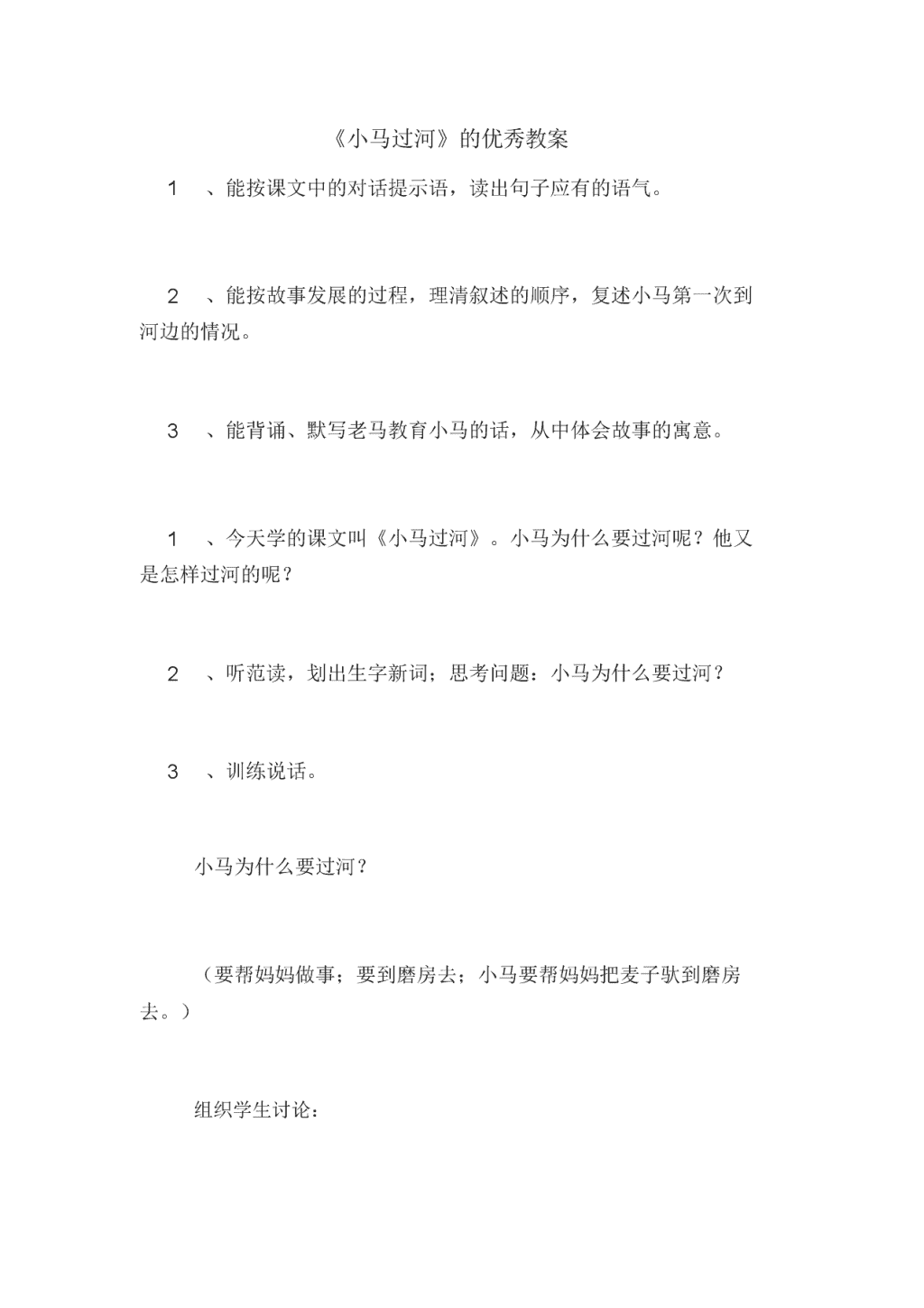 《小马过河》的优秀教案

1　、能按课文中的对话提示语，读出句子应有的语气。

2　、能按故事发展的过程，理清叙述的顺序，复述小马第一次到河边的情况。

3　、能背诵、默写老马教育小马的话，从中体会故事的寓意。

1　、今天学的课文叫《小马过河》。小马为什么要过河呢？他又是怎样过河的呢？

2　、听范读，划出生字新词；思考问题：小马为什么要过河？

3　、训练说话。

小马为什么要过河？

（要帮妈妈做事；要到磨房去；小马要帮妈妈把麦子驮到磨房去。）

组织学生讨论：